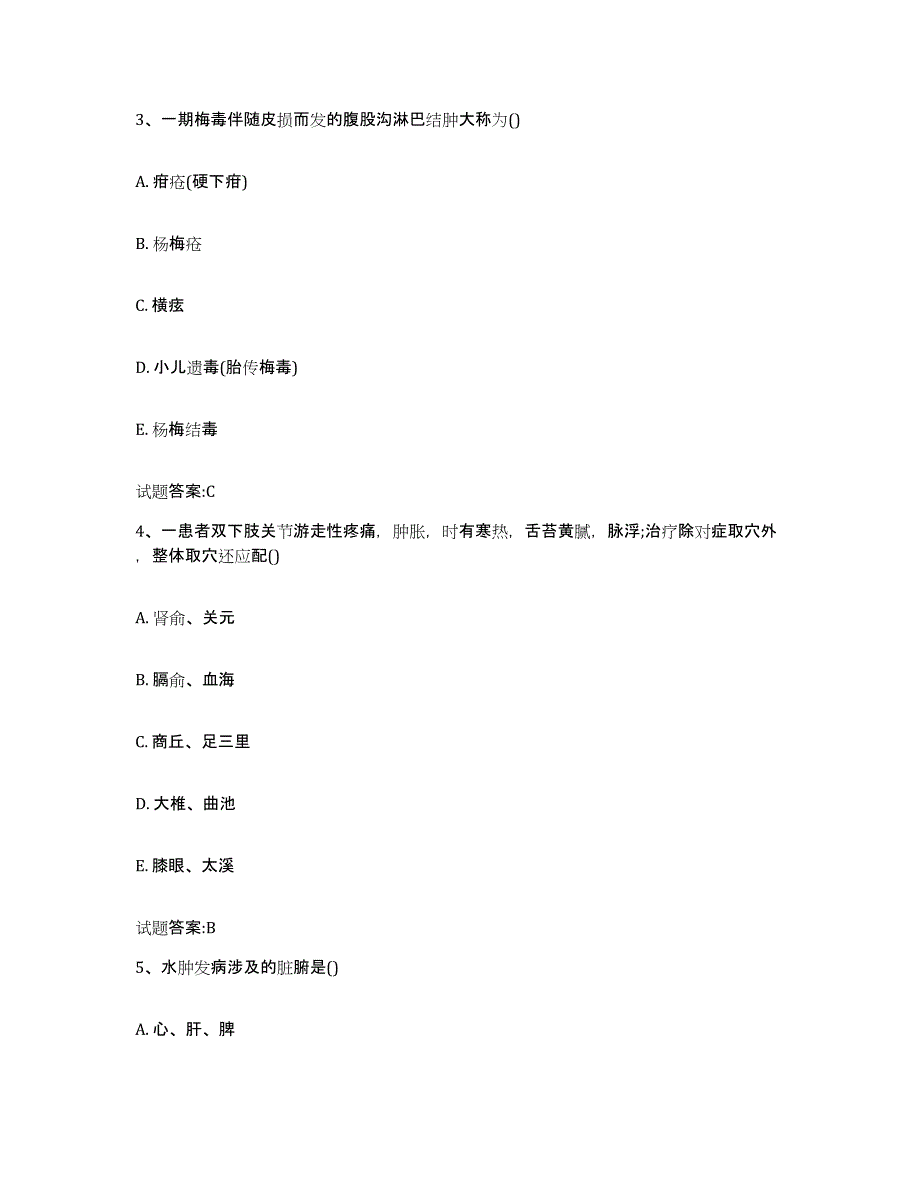 3、一期梅毒伴随皮损而发的腹股沟淋巴结肿大称为()

A. 疳疮(硬下疳)

B. 杨梅疮

C. 横痃

D. 小儿遗毒(胎传梅毒)

E. 杨梅结毒

试题答案:C

4、一患者双下肢关节游走性疼痛，肿胀，时有寒热，舌苔黄腻，脉浮;治疗除对症取穴外，整体取穴还应配()

A. 肾俞、关元

B. 膈俞、血海

C. 商丘、足三里

D. 大椎、曲池

E. 膝眼、太溪

试题答案:B

5、水肿发病涉及的脏腑是()

A. 心、肝、脾